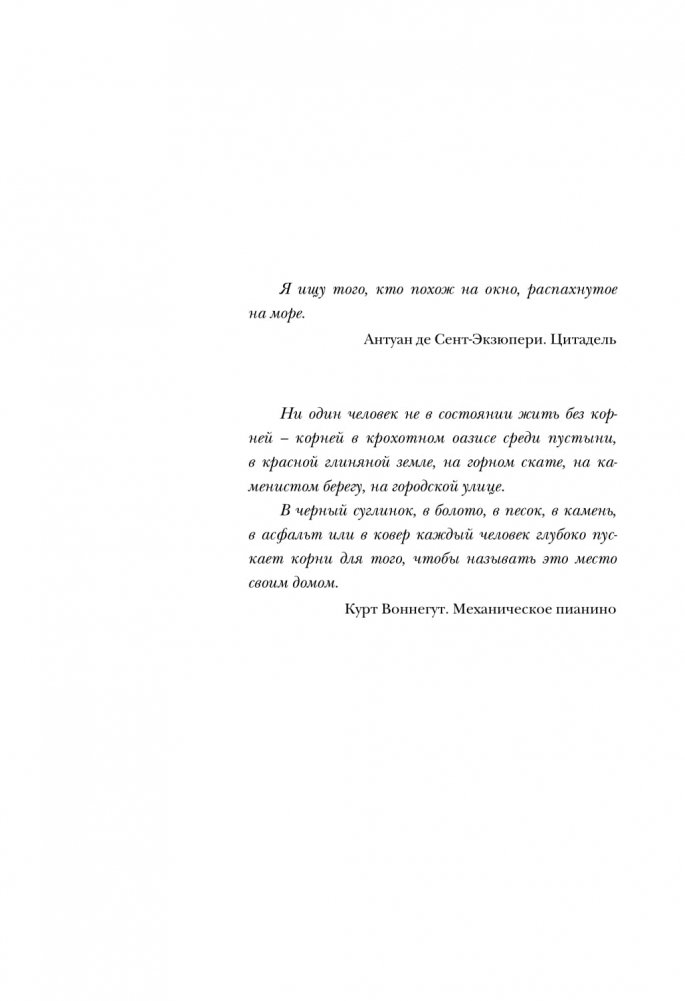 Я ищу того, кто похож на окно, распахнутое на море.

Антуан де Сент-Экзюпери. Цитадель

Ни один человек не в состоянии жить без корней – корней в крохотном оазисе среди пустыни, в красной глиняной земле, на горном скате, на каменистом берегу, на городской улице.

В черный суглинок, в болото, в песок, в камень, в асфальт или в ковер каждый человек глубоко пускает корни для того, чтобы называть это место своим домом.

Курт Воннегут. Механическое пианино